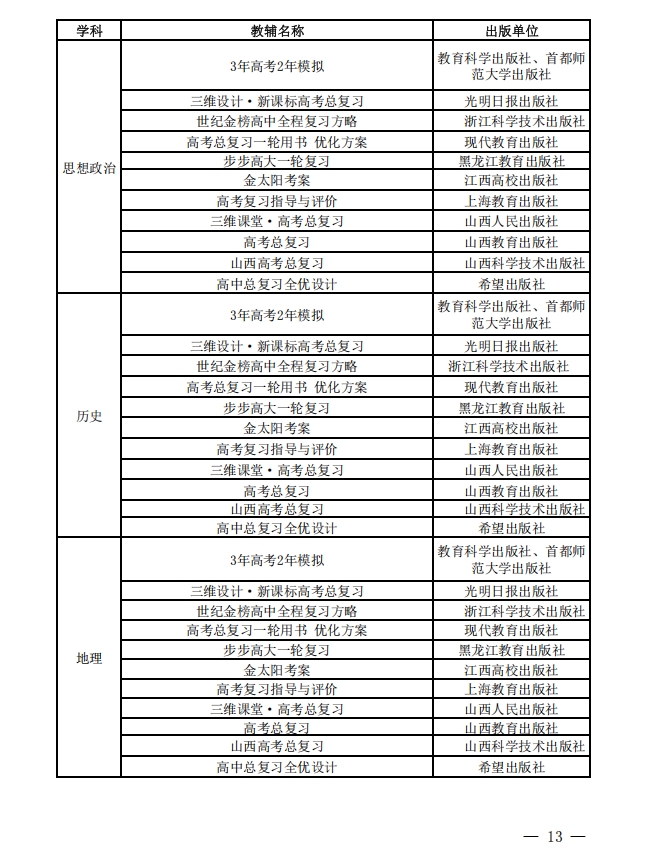 | 学科 | 教辅名称 | 出版单位 |
|---|---|---|
| 思想政治 | 3年高考2年模拟 | 教育科学出版社、首都师范大学出版社 |
| | 三维设计·新课标高考总复习 | 光明日报出版社 |
| | 世纪金榜高中全程复习方略 | 浙江科学技术出版社 |
| | 高考总复习一轮用书 优化方案 | 现代教育出版社 |
| | 步步高大一轮复习 | 黑龙江教育出版社 |
| | 金太阳考案 | 江西高校出版社 |
| | 高考复习指导与评价 | 上海教育出版社 |
| | 三维课堂·高考总复习 | 山西人民出版社 |
| | 高考总复习 | 山西教育出版社 |
| | 山西高考总复习 | 山西科学技术出版社 |
| | 高中总复习全优设计 | 希望出版社 |
| 历史 | 3年高考2年模拟 | 教育科学出版社、首都师范大学出版社 |
| | 三维设计·新课标高考总复习 | 光明日报出版社 |
| | 世纪金榜高中全程复习方略 | 浙江科学技术出版社 |
| | 高考总复习一轮用书 优化方案 | 现代教育出版社 |
| | 步步高大一轮复习 | 黑龙江教育出版社 |
| | 金太阳考案 | 江西高校出版社 |
| | 高考复习指导与评价 | 上海教育出版社 |
| | 三维课堂·高考总复习 | 山西人民出版社 |
| | 高考总复习 | 山西教育出版社 |
| | 山西高考总复习 | 山西科学技术出版社 |
| | 高中总复习全优设计 | 希望出版社 |
| 地理 | 3年高考2年模拟 | 教育科学出版社、首都师范大学出版社 |
| | 三维设计·新课标高考总复习 | 光明日报出版社 |
| | 世纪金榜高中全程复习方略 | 浙江科学技术出版社 |
| | 高考总复习一轮用书 优化方案 | 现代教育出版社 |
| | 步步高大一轮复习 | 黑龙江教育出版社 |
| | 金太阳考案 | 江西高校出版社 |
| | 高考复习指导与评价 | 上海教育出版社 |
| | 三维课堂·高考总复习 | 山西人民出版社 |
| | 高考总复习 | 山西教育出版社 |
| | 山西高考总复习 | 山西科学技术出版社 |
| | 高中总复习全优设计 | 希望出版社 |

— 13 —